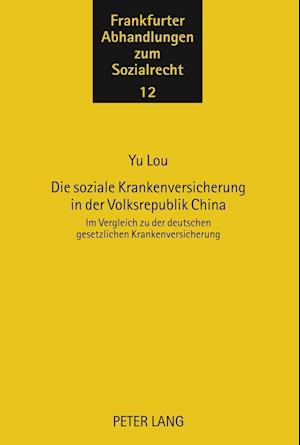 Frankfurter Abhandlungen zum Sozialrecht
12

Yu Lou

Die soziale Krankenversicherung in der Volksrepublik China

Im Vergleich zu der deutschen gesetzlichen Krankenversicherung

PETER LANG